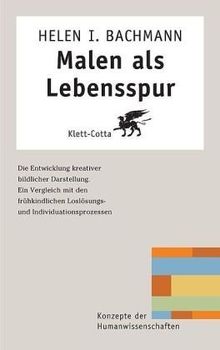 HELEN I. BACHMANN
Malen als Lebensspur

Klett-Cotta

Die Entwicklung kreativer bildlicher Darstellung. Ein Vergleich mit den frühkindlichen Loslösungs- und Individuationsprozessen

Konzepte der Humanwissenschaften